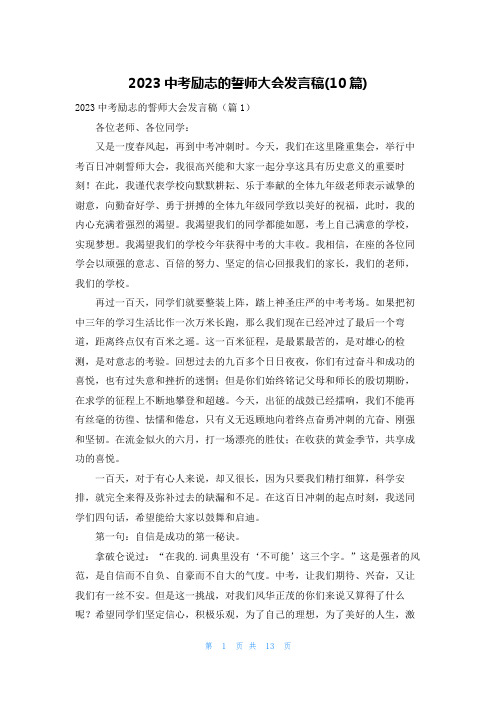 2023 中考励志的誓师大会发言稿(10 篇)

2023 中考励志的誓师大会发言稿（篇 1）

各位老师、各位同学：

又是一度春风起，再到中考冲刺时。今天，我们在这里隆重集会，举行中考百日冲刺誓师大会，我很高兴能和大家一起分享这具有历史意义的重要时刻！在此，我谨代表学校向默默耕耘、乐于奉献的全体九年级老师表示诚挚的谢意，向勤奋好学、勇于拼搏的全体九年级同学致以美好的祝福，此时，我的内心充满着强烈的渴望。我渴望我们的同学都能如愿，考上自己满意的学校，实现梦想。我渴望我们的学校今年获得中考的大丰收。我相信，在座的各位同学会以顽强的意志、百倍的努力、坚定的信心回报我们的家长，我们的老师，我们的学校。

再过一百天，同学们就要整装上阵，踏上神圣庄严的中考考场。如果把初中三年的学习生活比作一次万米长跑，那么我们现在已经冲过了最后一个弯道，距离终点仅有百米之遥。这一百米征程，是最累最苦的，是对雄心的检测，是对意志的考验。回想过去的九百多个日日夜夜，你们有过奋斗和成功的喜悦，也有过失意和挫折的迷惘；但是你们始终铭记父母和师长的殷切期盼，在求学的征程上不断地攀登和超越。今天，出征的战鼓已经擂响，我们不能再有丝毫的彷徨、怯懦和倦怠，只有义无返顾地向着终点奋勇冲刺的亢奋、刚强和坚韧。在流金似火的六月，打一场漂亮的胜仗；在收获的黄金季节，共享成功的喜悦。

一百天，对于有心人来说，却又很长，因为只要我们精打细算，科学安排，就完全来得及弥补过去的缺漏和不足。在这百日冲刺的起点时刻，我送同学们四句话，希望能给大家以鼓舞和启迪。

第一句：自信是成功的第一秘诀。

拿破仑说过：“在我的.词典里没有‘不可能’这三个字。”这是强者的风范，是自信而不自负、自豪而不自大的气度。中考，让我们期待、兴奋，又让我们有一丝不安。但是这一挑战，对我们风华正茂的你们来说又算得了什么呢？希望同学们坚定信心，积极乐观，为了自己的理想，为了美好的人生，激

第 1 页 共 13 页